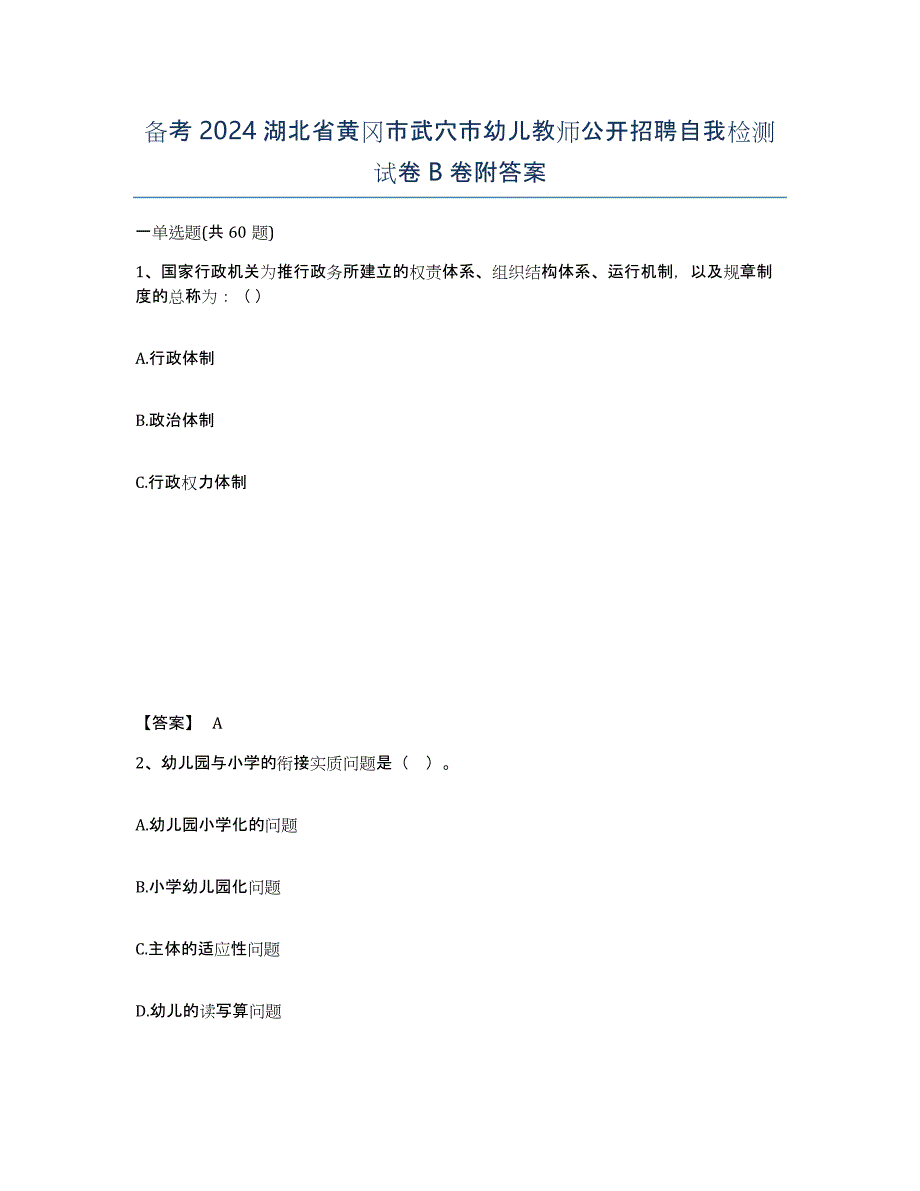 备考 2024 湖北省黄冈市武穴市幼儿教师公开招聘自我检测试卷 B 卷附答案

一单选题(共 60 题)

1、国家行政机关为推行政务所建立的权责体系、组织结构体系、运行机制，以及规章制度的总称为：（）

A.行政体制

B.政治体制

C.行政权力体制

【答案】 A

2、幼儿园与小学的衔接实质问题是（ ）。

A.幼儿园小学化的问题

B.小学幼儿园化问题

C.主体的适应性问题

D.幼儿的读写算问题